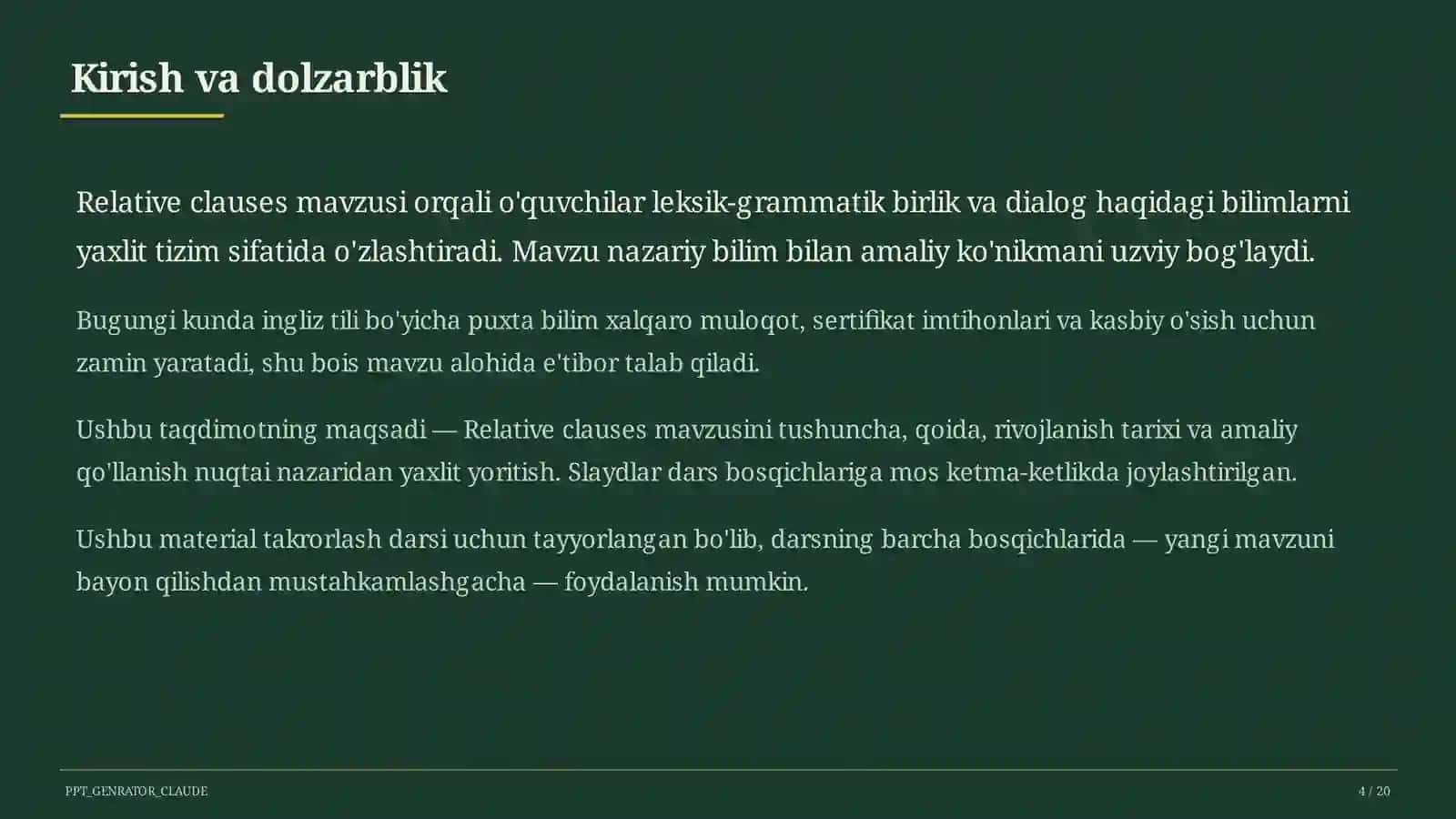 Kirish va dolzarblik

Relative clauses mavzusi orqali o'quvchilar leksik-grammatik birlik va dialog haqidagi bilimlarni yaxlit tizim sifatida o'zlashtiradi. Mavzu nazariy bilim bilan amaliy ko'nikmani uzviy bog'laydi.

Bugungi kunda ingliz tili bo'yicha puxta bilim xalqaro muloqot, sertifikat imtihonlari va kasbiy o'sish uchun zamin yaratadi, shu bois mavzu alohida e'tibor talab qiladi.

Ushbu taqdimotning maqsadi — Relative clauses mavzusini tushuncha, qoida, rivojlanish tarixi va amaliy qo'llanish nuqtai nazaridan yaxlit yoritish. Slaydlar dars bosqichlariga mos ketma-ketlikda joylashtirilgan.

Ushbu material takrorlash darsi uchun tayyorlangan bo'lib, darsning barcha bosqichlarida — yangi mavzuni bayon qilishdan mustahkamlashgacha — foydalanish mumkin.

PPT_GENRATOR_CLAUDE

4 / 20